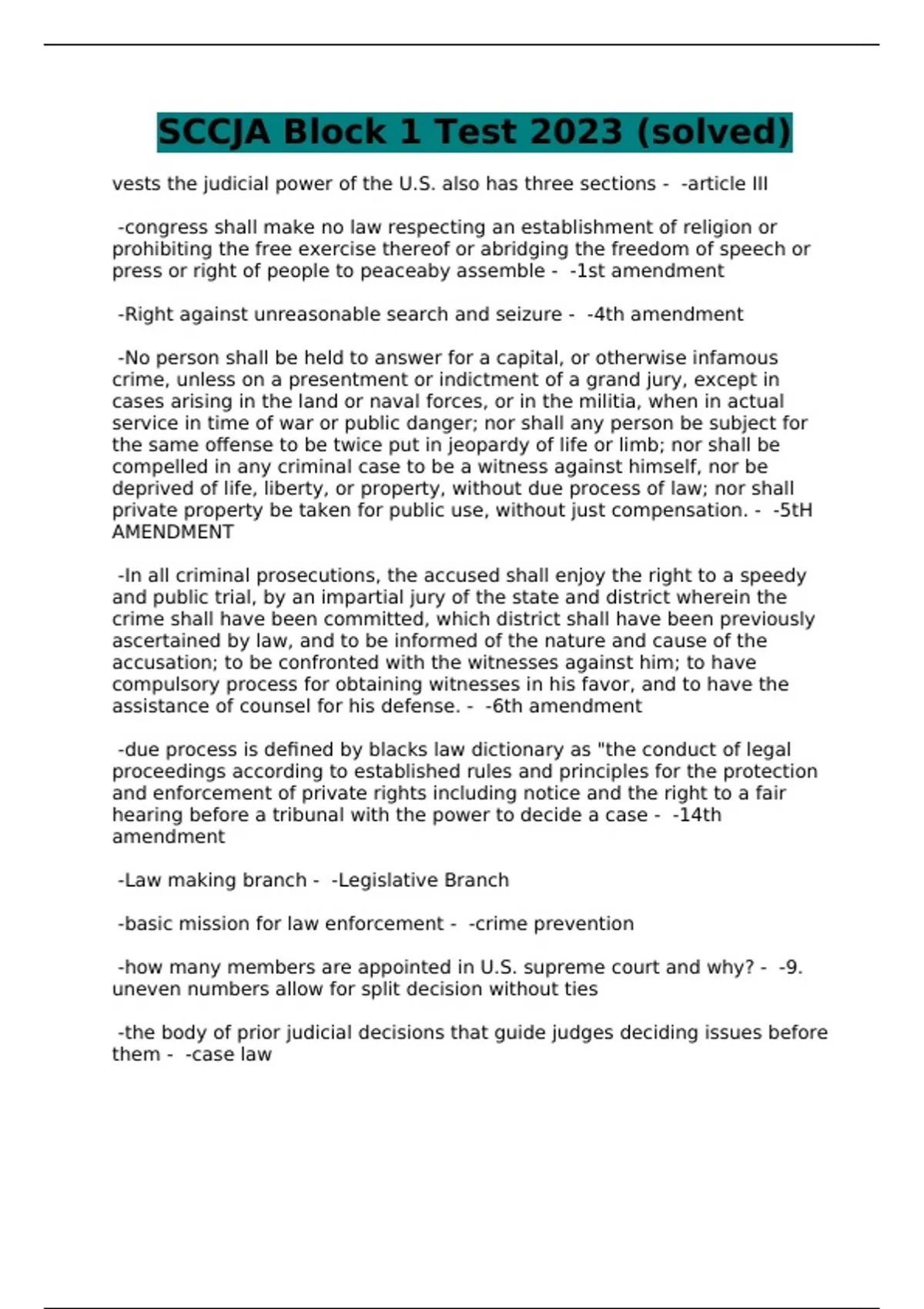 SCCJA Block 1 Test 2023 (solved)

vests the judicial power of the U.S. also has three sections - -article III

-congress shall make no law respecting an establishment of religion or prohibiting the free exercise thereof or abridging the freedom of speech or press or right of people to peaceaby assemble - -1st amendment

-Right against unreasonable search and seizure - -4th amendment

-No person shall be held to answer for a capital, or otherwise infamous crime, unless on a presentment or indictment of a grand jury, except in cases arising in the land or naval forces, or in the militia, when in actual service in time of war or public danger; nor shall any person be subject for the same offense to be twice put in jeopardy of life or limb; nor shall be compelled in any criminal case to be a witness against himself, nor be deprived of life, liberty, or property, without due process of law; nor shall private property be taken for public use, without just compensation. - -5tH AMENDMENT

-In all criminal prosecutions, the accused shall enjoy the right to a speedy and public trial, by an impartial jury of the state and district wherein the crime shall have been committed, which district shall have been previously ascertained by law, and to be informed of the nature and cause of the accusation; to be confronted with the witnesses against him; to have compulsory process for obtaining witnesses in his favor, and to have the assistance of counsel for his defense. - -6th amendment

-due process is defined by blacks law dictionary as "the conduct of legal proceedings according to established rules and principles for the protection and enforcement of private rights including notice and the right to a fair hearing before a tribunal with the power to decide a case - -14th amendment

-Law making branch - -Legislative Branch

-basic mission for law enforcement - -crime prevention

-how many members are appointed in U.S. supreme court and why? - -9. uneven numbers allow for split decision without ties

-the body of prior judicial decisions that guide judges deciding issues before them - -case law